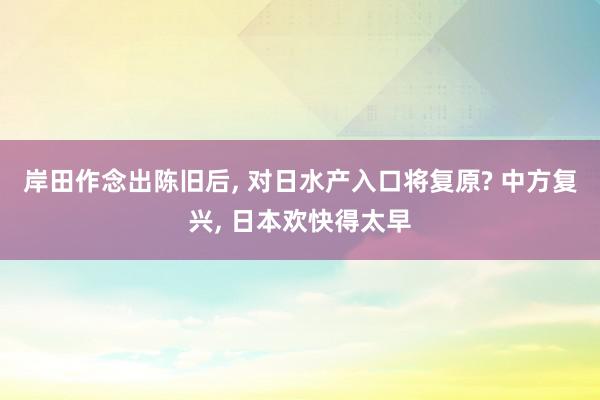 岸田作念出陈旧后, 对日水产入口将复原? 中方复兴, 日本欢快得太早